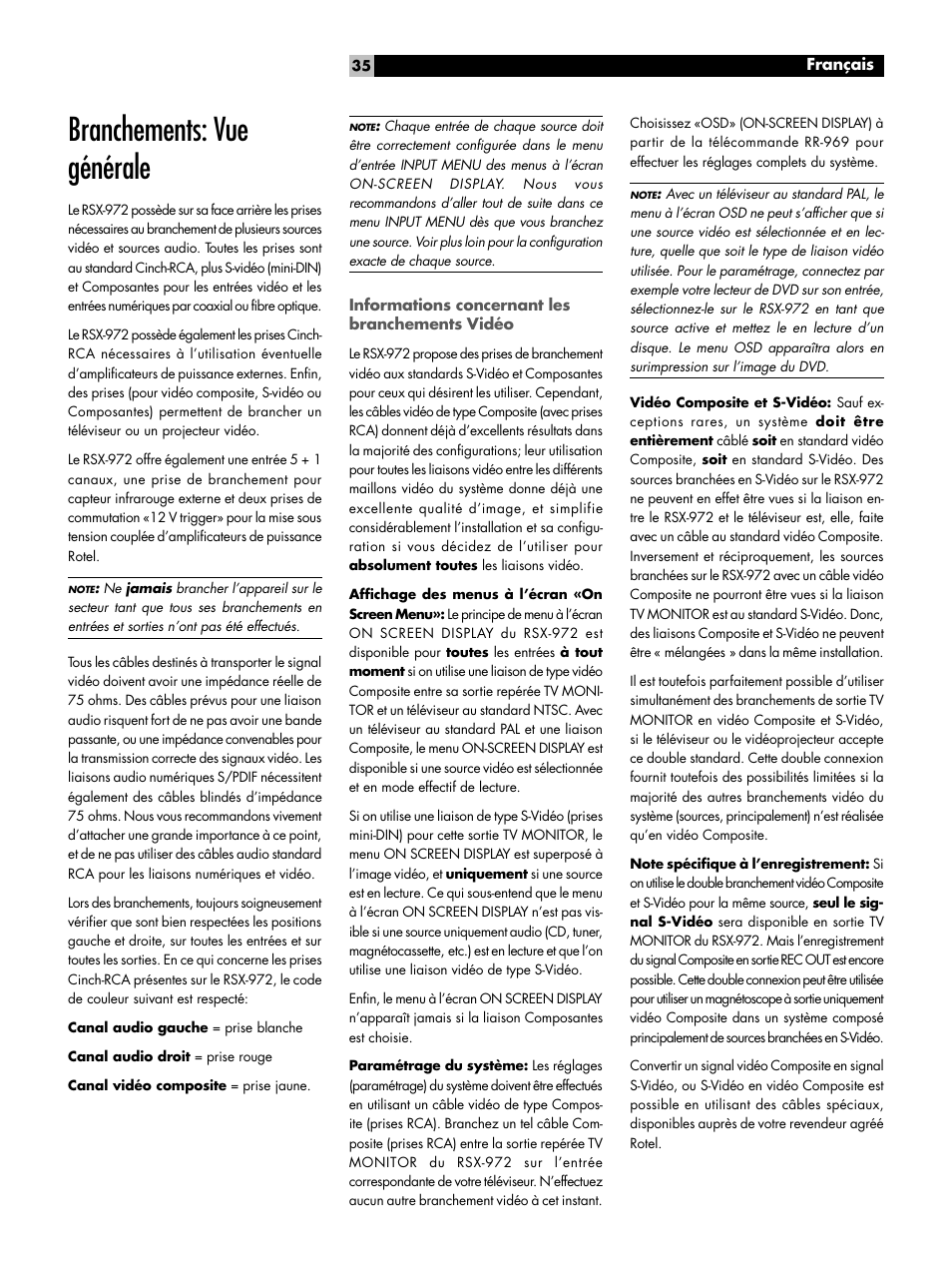 35

Français

Branchements: Vue générale

Le RSX-972 possède sur sa face arrière les prises nécessaires au branchement de plusieurs sources vidéo et sources audio. Toutes les prises sont au standard Cinch-RCA, plus S-vidéo (mini-DIN) et Composantes pour les entrées vidéo et les entrées numériques par coaxial ou fibre optique.

Le RSX-972 possède également les prises Cinch-RCA nécessaires à l'utilisation éventuelle d'amplificateurs de puissance externes. Enfin, des prises (pour vidéo composite, S-vidéo ou Composantes) permettent de brancher un téléviseur ou un projecteur vidéo.

Le RSX-972 offre également une entrée 5 + 1 canaux, une prise de branchement pour capteur infrarouge externe et deux prises de commutation «12 V trigger» pour la mise sous tension couplée d'amplificateurs de puissance Rotel.

NOTE: Ne jamais brancher l'appareil sur le secteur tant que tous ses branchements en entrées et sorties n'ont pas été effectués.

Tous les câbles destinés à transporter le signal vidéo doivent avoir une impédance réelle de 75 ohms. Des câbles prévus pour une liaison audio risquent fort de ne pas avoir une bande passante, ou une impédance convenables pour la transmission correcte des signaux vidéo. Les liaisons audio numériques S/PDIF nécessitent également des câbles blindés d'impédance 75 ohms. Nous vous recommandons vivement d'attacher une grande importance à ce point, et de ne pas utiliser des câbles audio standard RCA pour les liaisons numériques et vidéo.

Lors des branchements, toujours soigneusement vérifier que sont bien respectées les positions gauche et droite, sur toutes les entrées et sur toutes les sorties. En ce qui concerne les prises Cinch-RCA présentes sur le RSX-972, le code de couleur suivant est respecté:

Canal audio gauche = prise blanche

Canal audio droit = prise rouge

Canal vidéo composite = prise jaune.

NOTE: Chaque entrée de chaque source doit être correctement configurée dans le menu d'entrée INPUT MENU des menus à l'écran ON-SCREEN DISPLAY. Nous vous recommandons d'aller tout de suite dans ce menu INPUT MENU dès que vous branchez une source. Voir plus loin pour la configuration exacte de chaque source.

Informations concernant les branchements Vidéo

Le RSX-972 propose des prises de branchement vidéo aux standards S-Vidéo et Composantes pour ceux qui désirent les utiliser. Cependant, les câbles vidéo de type Composite (avec prises RCA) donnent déjà d'excellents résultats dans la majorité des configurations; leur utilisation pour toutes les liaisons vidéo entre les différents maillons vidéo du système donne déjà une excellente qualité d'image, et simplifie considérablement l'installation et sa configuration si vous décidez de l'utiliser pour absolument toutes les liaisons vidéo.

Affichage des menus à l'écran «On Screen Menu»: Le principe de menu à l'écran ON SCREEN DISPLAY du RSX-972 est disponible pour toutes les entrées à tout moment si on utilise une liaison de type vidéo Composite entre sa sortie repérée TV MONITOR et un téléviseur au standard NTSC. Avec un téléviseur au standard PAL et une liaison Composite, le menu ON-SCREEN DISPLAY est disponible si une source vidéo est sélectionnée et en mode effectif de lecture.

Si on utilise une liaison de type S-Vidéo (prises mini-DIN) pour cette sortie TV MONITOR, le menu ON SCREEN DISPLAY est superposé à l'image vidéo, et uniquement si une source est en lecture. Ce qui sous-entend que le menu à l'écran ON SCREEN DISPLAY n'est pas visible si une source uniquement audio (CD, tuner, magnétocassette, etc.) est en lecture et que l'on utilise une liaison vidéo de type S-Vidéo.

Enfin, le menu à l'écran ON SCREEN DISPLAY n'apparaît jamais si la liaison Composantes est choisie.

Paramétrage du système: Les réglages (paramétrage) du système doivent être effectués en utilisant un câble vidéo de type Composite (prises RCA). Branchez un tel câble Composite (prises RCA) entre la sortie repérée TV MONITOR du RSX-972 sur l'entrée correspondante de votre téléviseur. N'effectuez aucun autre branchement vidéo à cet instant.

Choisissez «OSD» (ON-SCREEN DISPLAY) à partir de la télécommande RR-969 pour effectuer les réglages complets du système.

NOTE: Avec un téléviseur au standard PAL, le menu à l'écran OSD ne peut s'afficher que si une source vidéo est sélectionnée et en lecture, quelle que soit le type de liaison vidéo utilisée. Pour le paramétrage, connectez par exemple votre lecteur de DVD sur son entrée, sélectionnez-le sur le RSX-972 en tant que source active et mettez le en lecture d'un disque. Le menu OSD apparaîtra alors en surimpression sur l'image du DVD.

Vidéo Composite et S-Vidéo: Sauf exceptions rares, un système doit être entièrement câblé soit en standard vidéo Composite, soit en standard S-Vidéo. Des sources branchées en S-Vidéo sur le RSX-972 ne peuvent en effet être vues si la liaison entre le RSX-972 et le téléviseur est, elle, faite avec un câble au standard vidéo Composite. Inversement et réciproquement, les sources branchées sur le RSX-972 avec un câble vidéo Composite ne pourront être vues si la liaison TV MONITOR est au standard S-Vidéo. Donc, des liaisons Composite et S-Vidéo ne peuvent être « mélangées » dans la même installation.

Il est toutefois parfaitement possible d'utiliser simultanément des branchements de sortie TV MONITOR en vidéo Composite et S-Vidéo, si le téléviseur ou le vidéoprojecteur accepte ce double standard. Cette double connexion fournit toutefois des possibilités limitées si la majorité des autres branchements vidéo du système (sources, principalement) n'est réalisée qu'en vidéo Composite.

Note spécifique à l'enregistrement: Si on utilise le double branchement vidéo Composite et S-Vidéo pour la même source, seul le signal S-Vidéo sera disponible en sortie TV MONITOR du RSX-972. Mais l'enregistrement du signal Composite en sortie REC OUT est encore possible. Cette double connexion peut être utilisée pour utiliser un magnétoscope à sortie uniquement vidéo Composite dans un système composé principalement de sources branchées en S-Vidéo.

Convertir un signal vidéo Composite en signal S-Vidéo, ou S-Vidéo en vidéo Composite est possible en utilisant des câbles spéciaux, disponibles auprès de votre revendeur agréé Rotel.